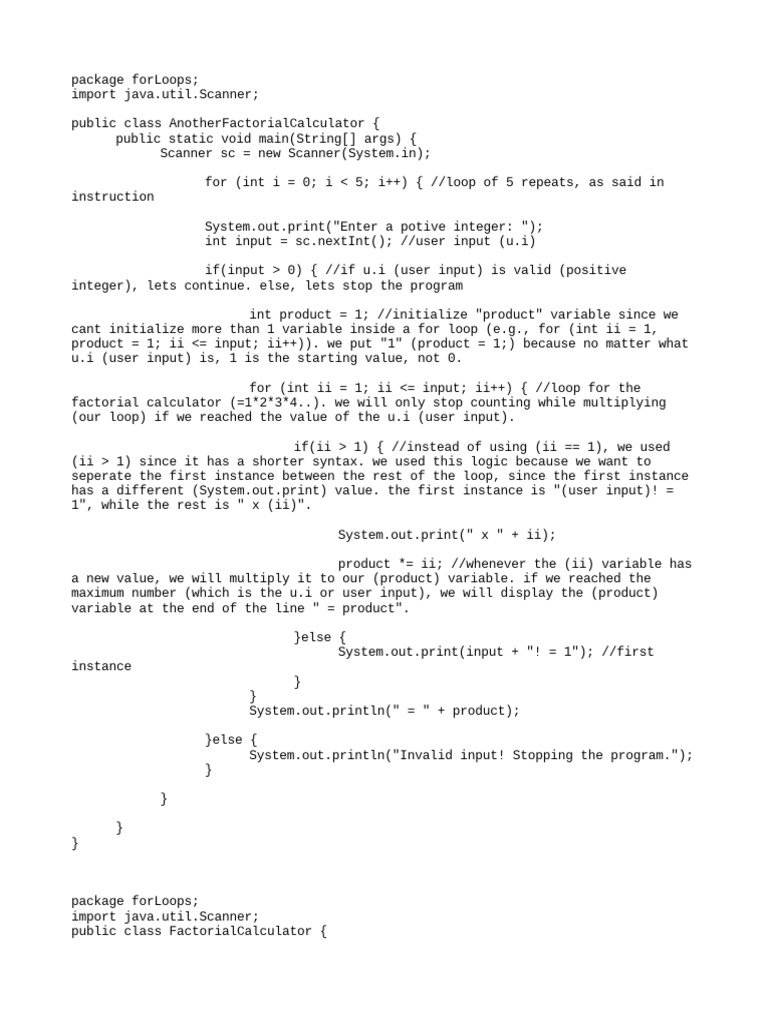 package forLoops;
import java.util.Scanner;

public class AnotherFactorialCalculator {
public static void main(String[] args) {
Scanner sc = new Scanner(System.in);

for (int i = 0; i < 5; i++) { //loop of 5 repeats, as said in instruction

System.out.print("Enter a potive integer: ");
int input = sc.nextInt(); //user input (u.i)

if(input > 0) { //if u.i (user input) is valid (positive integer), lets continue. else, lets stop the program

int product = 1; //initialize "product" variable since we cant initialize more than 1 variable inside a for loop (e.g., for (int ii = 1, product = 1; ii <= input; ii++)). we put "1" (product = 1;) because no matter what u.i (user input) is, 1 is the starting value, not 0.

for (int ii = 1; ii <= input; ii++) { //loop for the factorial calculator (=1*2*3*4..). we will only stop counting while multiplying (our loop) if we reached the value of the u.i (user input).

if(ii > 1) { //instead of using (ii == 1), we used (ii > 1) since it has a shorter syntax. we used this logic because we want to seperate the first instance between the rest of the loop, since the first instance has a different (System.out.print) value. the first instance is "(user input)! = 1", while the rest is " x (ii)".

System.out.print(" x " + ii);

product *= ii; //whenever the (ii) variable has a new value, we will multiply it to our (product) variable. if we reached the maximum number (which is the u.i or user input), we will display the (product) variable at the end of the line " = product".

}else {
System.out.print(input + "! = 1"); //first instance
}
}
System.out.println(" = " + product);

}else {
System.out.println("Invalid input! Stopping the program.");
}

}

}
}

package forLoops;
import java.util.Scanner;
public class FactorialCalculator {